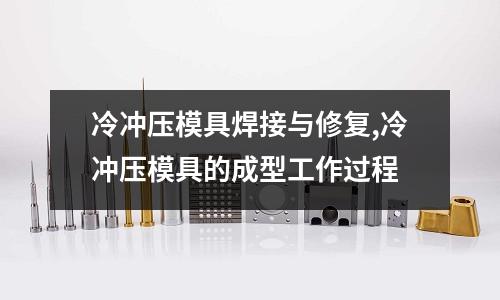 冷冲压模具焊接与修复,冷冲压模具的成型工作过程